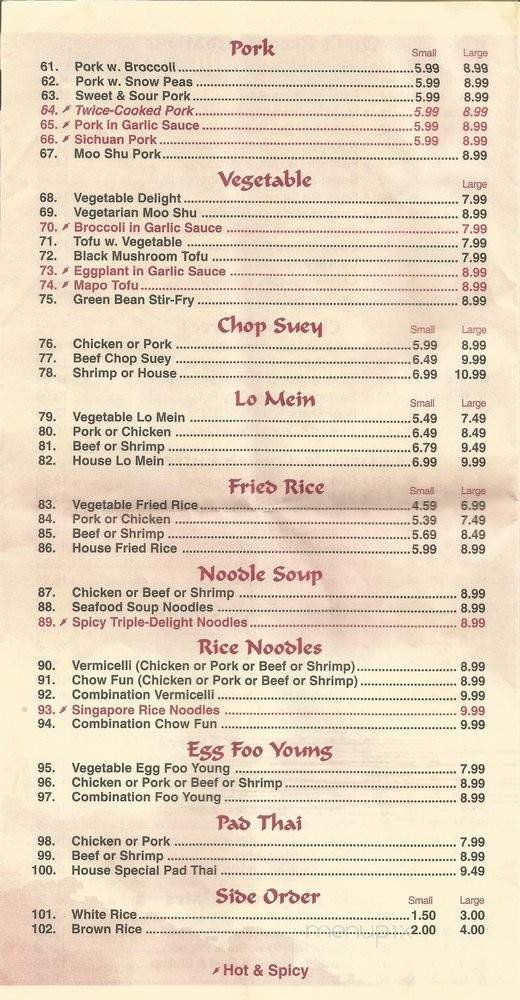 Pork

| | | Small | Large |
|---|---|---|---|
| 61. | Pork w. Broccoli | 5.99 | 8.99 |
| 62. | Pork w. Snow Peas | 5.99 | 8.99 |
| 63. | Sweet & Sour Pork | 5.99 | 8.99 |
| 64. | Twice-Cooked Pork | 5.99 | 8.99 |
| 65. | Pork in Garlic Sauce | 5.99 | 8.99 |
| 66. | Sichuan Pork | 5.99 | 8.99 |
| 67. | Moo Shu Pork | | 8.99 |

Vegetable

| | | Large |
|---|---|---|
| 68. | Vegetable Delight | 7.99 |
| 69. | Vegetarian Moo Shu | 8.99 |
| 70. | Broccoli in Garlic Sauce | 7.99 |
| 71. | Tofu w. Vegetable | 7.99 |
| 72. | Black Mushroom Tofu | 7.99 |
| 73. | Eggplant in Garlic Sauce | 8.99 |
| 74. | Mapo Tofu | 8.99 |
| 75. | Green Bean Stir-Fry | 8.99 |

Chop Suey

| | | Small | Large |
|---|---|---|---|
| 76. | Chicken or Pork | 5.99 | 8.99 |
| 77. | Beef Chop Suey | 6.49 | 9.99 |
| 78. | Shrimp or House | 6.99 | 10.99 |

Lo Mein

| | | Small | Large |
|---|---|---|---|
| 79. | Vegetable Lo Mein | 5.49 | 7.49 |
| 80. | Pork or Chicken | 6.49 | 8.49 |
| 81. | Beef or Shrimp | 6.79 | 9.49 |
| 82. | House Lo Mein | 6.99 | 9.99 |

Fried Rice

| | | Small | Large |
|---|---|---|---|
| 83. | Vegetable Fried Rice | 4.59 | 6.99 |
| 84. | Pork or Chicken | 5.39 | 7.49 |
| 85. | Beef or Shrimp | 5.69 | 8.49 |
| 86. | House Fried Rice | 5.99 | 8.99 |

Noodle Soup

| | | |
|---|---|---|
| 87. | Chicken or Beef or Shrimp | 8.99 |
| 88. | Seafood Soup Noodles | 8.99 |
| 89. | Spicy Triple-Delight Noodles | 8.99 |

Rice Noodles

| | | |
|---|---|---|
| 90. | Vermicelli (Chicken or Pork or Beef or Shrimp) | 8.99 |
| 91. | Chow Fun (Chicken or Pork or Beef or Shrimp) | 8.99 |
| 92. | Combination Vermicelli | 9.99 |
| 93. | Singapore Rice Noodles | 9.99 |
| 94. | Combination Chow Fun | 9.99 |

Egg Foo Young

| | | |
|---|---|---|
| 95. | Vegetable Egg Foo Young | 7.99 |
| 96. | Chicken or Pork or Beef or Shrimp | 8.99 |
| 97. | Combination Foo Young | 8.99 |

Pad Thai

| | | |
|---|---|---|
| 98. | Chicken or Pork | 7.99 |
| 99. | Beef or Shrimp | 8.99 |
| 100. | House Special Pad Thai | 9.49 |

Side Order

| | | Small | Large |
|---|---|---|---|
| 101. | White Rice | 1.50 | 3.00 |
| 102. | Brown Rice | 2.00 | 4.00 |

Hot & Spicy